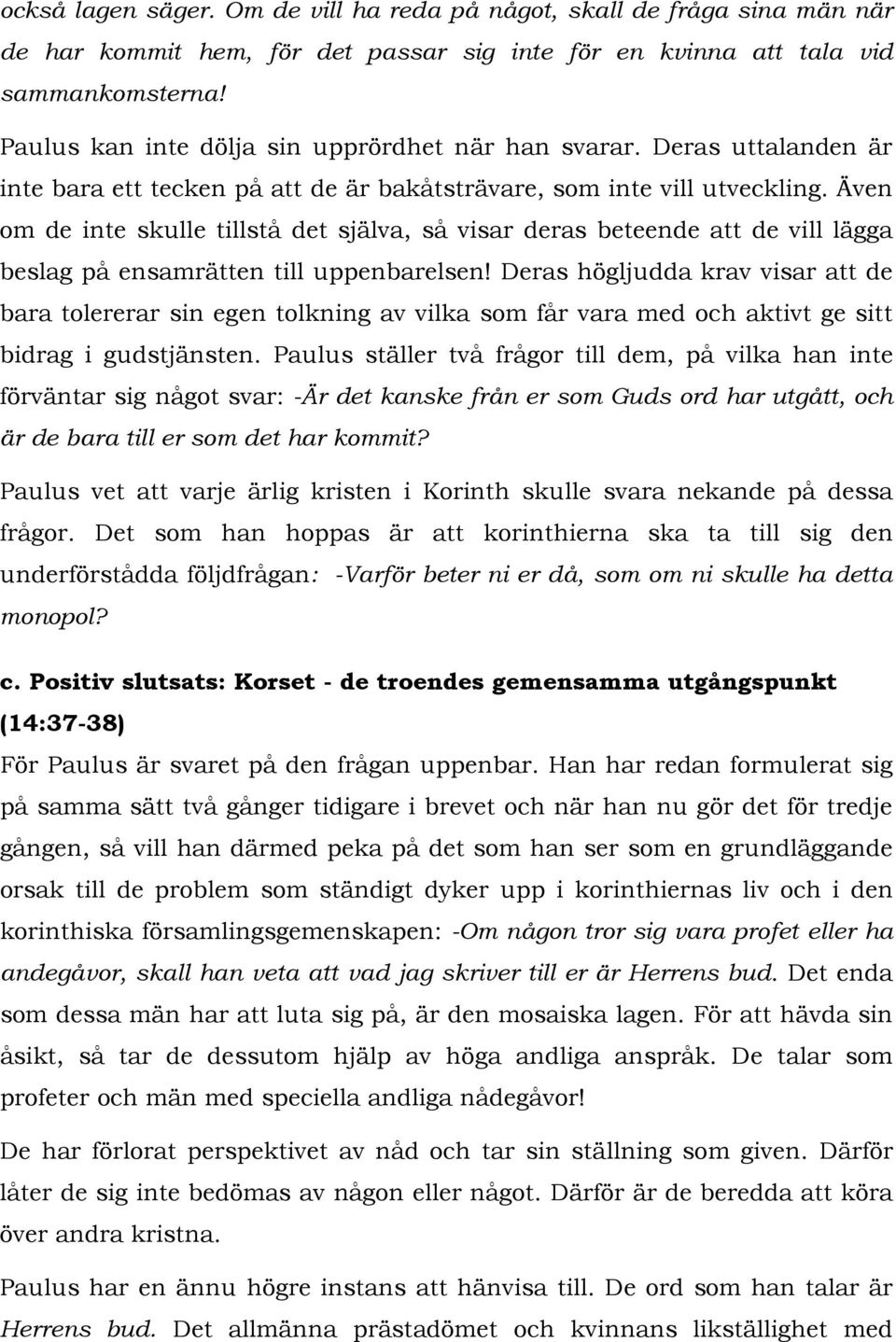 också lagen säger. Om de vill ha reda på något, skall de fråga sina män när de har kommit hem, för det passar sig inte för en kvinna att tala vid sammankomsterna!

Paulus kan inte dölja sin upprördhet när han svarar. Deras uttalanden är inte bara ett tecken på att de är bakåtsträvare, som inte vill utveckling. Även om de inte skulle tillstå det själva, så visar deras beteende att de vill lägga beslag på ensamrätten till uppenbarelsen! Deras högljudda krav visar att de bara tolererar sin egen tolkning av vilka som får vara med och aktivt ge sitt bidrag i gudstjänsten. Paulus ställer två frågor till dem, på vilka han inte förväntar sig något svar: -Är det kanske från er som Guds ord har utgått, och är de bara till er som det har kommit?

Paulus vet att varje ärlig kristen i Korinth skulle svara nekande på dessa frågor. Det som han hoppas är att korinthierna ska ta till sig den underförstådda följdfrågan: -Varför beter ni er då, som om ni skulle ha detta monopol?

c. Positiv slutsats: Korset - de troendes gemensamma utgångspunkt (14:37-38)

För Paulus är svaret på den frågan uppenbar. Han har redan formulerat sig på samma sätt två gånger tidigare i brevet och när han nu gör det för tredje gången, så vill han därmed peka på det som han ser som en grundläggande orsak till de problem som ständigt dyker upp i korinthiernas liv och i den korinthiska församlingsgemenskapen: -Om någon tror sig vara profet eller ha andegåvor, skall han veta att vad jag skriver till er är Herrens bud. Det enda som dessa män har att luta sig på, är den mosaiska lagen. För att hävda sin åsikt, så tar de dessutom hjälp av höga andliga anspråk. De talar som profeter och män med speciella andliga nådegåvor!

De har förlorat perspektivet av nåd och tar sin ställning som given. Därför låter de sig inte bedömas av någon eller något. Därför är de beredda att köra över andra kristna.

Paulus har en ännu högre instans att hänvisa till. De ord som han talar är Herrens bud. Det allmänna prästadömet och kvinnans likställighet med